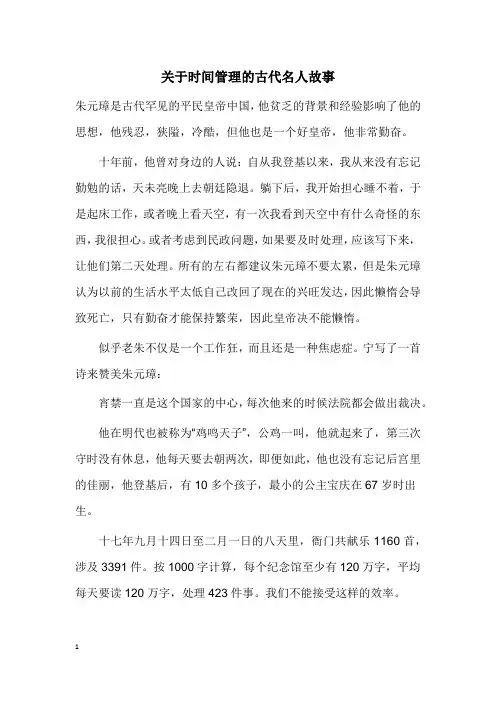 关于时间管理的古代名人故事

朱元璋是古代罕见的平民皇帝中国，他贫乏的背景和经验影响了他的思想，他残忍，狭隘，冷酷，但他也是一个好皇帝，他非常勤奋。

十年前，他曾对身边的人说：自从我登基以来，我从来没有忘记勤勉的话，天未亮晚上去朝廷隐退。躺下后，我开始担心睡不着，于是起床工作，或者晚上看天空，有一次我看到天空中有什么奇怪的东西，我很担心。或者考虑到民政问题，如果要及时处理，应该写下来，让他们第二天处理。所有的左右都建议朱元璋不要太累，但是朱元璋认为以前的生活水平太低自己改回了现在的兴旺发达，因此懒惰会导致死亡，只有勤奋才能保持繁荣，因此皇帝决不能懒惰。

似乎老朱不仅是一个工作狂，而且还是一种焦虑症。宁写了一首诗来赞美朱元璋：

宵禁一直是这个国家的中心，每次他来的时候法院都会做出裁决。

他在明代也被称为“鸡鸣天子”，公鸡一叫，他就起来了，第三次守时没有休息，他每天要去朝两次，即便如此，他也没有忘记后宫里的佳丽，他登基后，有 10 多个孩子，最小的公主宝庆在 67 岁时出生。

十七年九月十四日至二月一日的八天里，衙门共献乐 1160 首，涉及 3391 件。按 1000 字计算，每个纪念馆至少有 120 万字，平均每天要读 120 万字，处理 423 件事。我们不能接受这样的效率。

1